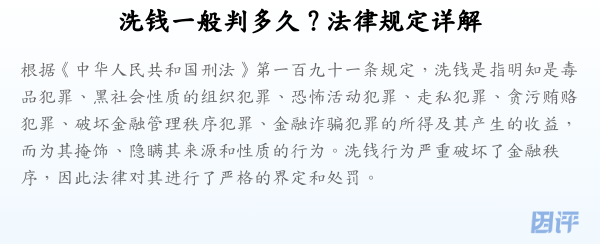 洗钱一般判多久？法律规定详解

根据《中华人民共和国刑法》第一百九十一条规定，洗钱是指明知是毒品犯罪、黑社会性质的组织犯罪、恐怖活动犯罪、走私犯罪、贪污贿赂犯罪、破坏金融管理秩序犯罪、金融诈骗犯罪的所得及其产生的收益，而为其掩饰、隐瞒其来源和性质的行为。洗钱行为严重破坏了金融秩序，因此法律对其进行了严格的界定和处罚。

因评